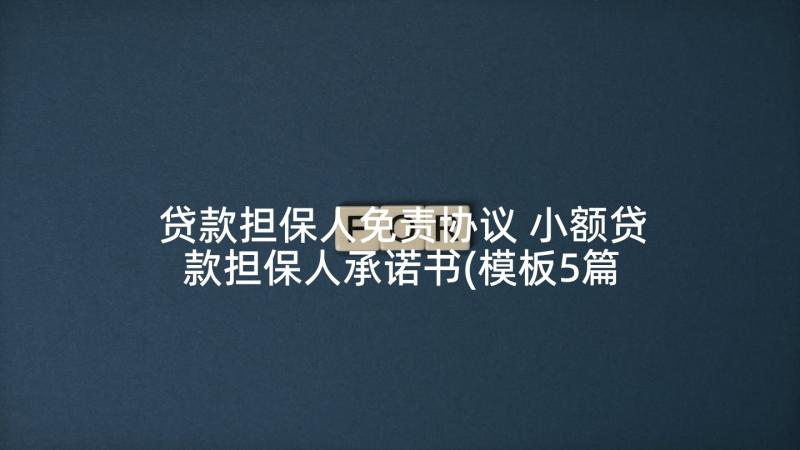 贷款担保人免责协议 小额贷款担保人承诺书(模板5篇